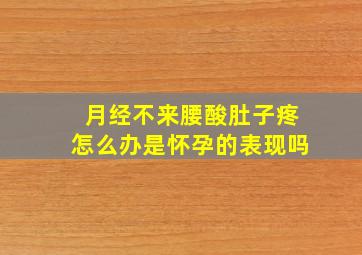 月经不来腰酸肚子疼
怎么办是怀孕的表现吗